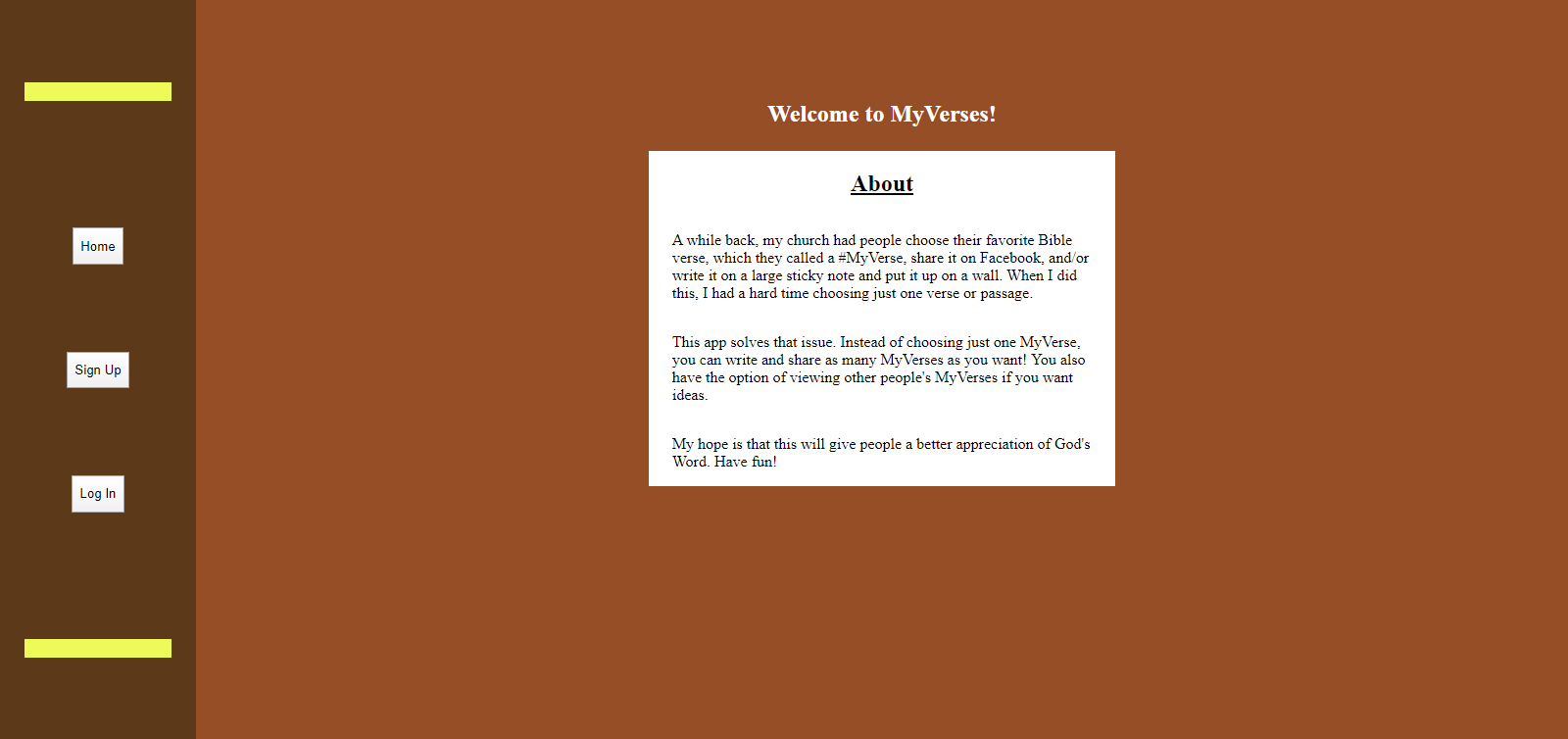 Home

Sign Up

Log In

Welcome to MyVerses!

About

A while back, my church had people choose their favorite Bible verse, which they called a #MyVerse, share it on Facebook, and/or write it on a large sticky note and put it up on a wall. When I did this, I had a hard time choosing just one verse or passage.

This app solves that issue. Instead of choosing just one MyVerse, you can write and share as many MyVerses as you want! You also have the option of viewing other people's MyVerses if you want ideas.

My hope is that this will give people a better appreciation of God's Word. Have fun!